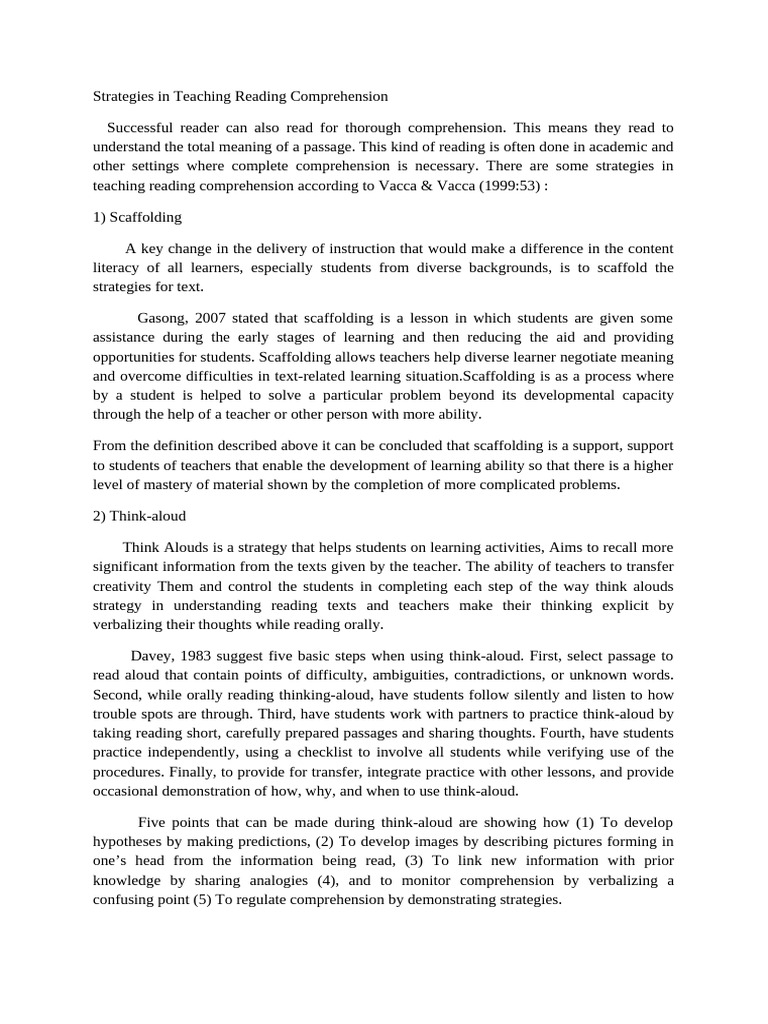 Strategies in Teaching Reading Comprehension

Successful reader can also read for thorough comprehension. This means they read to understand the total meaning of a passage. This kind of reading is often done in academic and other settings where complete comprehension is necessary. There are some strategies in teaching reading comprehension according to Vacca & Vacca (1999:53) :

1) Scaffolding

A key change in the delivery of instruction that would make a difference in the content literacy of all learners, especially students from diverse backgrounds, is to scaffold the strategies for text.

Gasong, 2007 stated that scaffolding is a lesson in which students are given some assistance during the early stages of learning and then reducing the aid and providing opportunities for students. Scaffolding allows teachers help diverse learner negotiate meaning and overcome difficulties in text-related learning situation.Scaffolding is as a process where by a student is helped to solve a particular problem beyond its developmental capacity through the help of a teacher or other person with more ability.

From the definition described above it can be concluded that scaffolding is a support, support to students of teachers that enable the development of learning ability so that there is a higher level of mastery of material shown by the completion of more complicated problems.

2) Think-aloud

Think Alouds is a strategy that helps students on learning activities, Aims to recall more significant information from the texts given by the teacher. The ability of teachers to transfer creativity Them and control the students in completing each step of the way think alouds strategy in understanding reading texts and teachers make their thinking explicit by verbalizing their thoughts while reading orally.

Davey, 1983 suggest five basic steps when using think-aloud. First, select passage to read aloud that contain points of difficulty, ambiguities, contradictions, or unknown words. Second, while orally reading thinking-aloud, have students follow silently and listen to how trouble spots are through. Third, have students work with partners to practice think-aloud by taking reading short, carefully prepared passages and sharing thoughts. Fourth, have students practice independently, using a checklist to involve all students while verifying use of the procedures. Finally, to provide for transfer, integrate practice with other lessons, and provide occasional demonstration of how, why, and when to use think-aloud.

Five points that can be made during think-aloud are showing how (1) To develop hypotheses by making predictions, (2) To develop images by describing pictures forming in one's head from the information being read, (3) To link new information with prior knowledge by sharing analogies (4), and to monitor comprehension by verbalizing a confusing point (5) To regulate comprehension by demonstrating strategies.